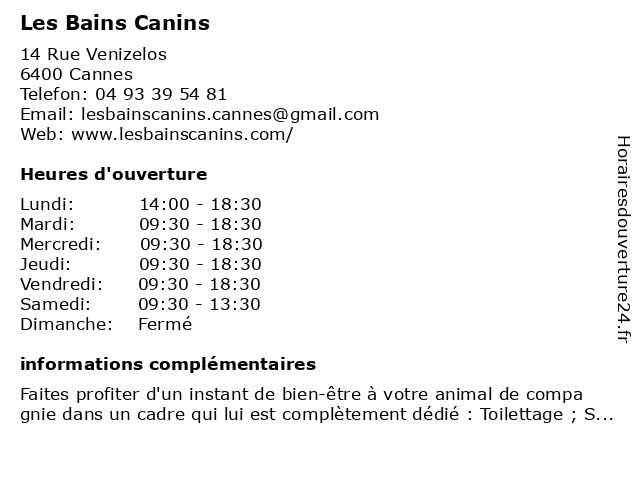 Les Bains Canins

14 Rue Venizelos
6400 Cannes
Telefon: 04 93 39 54 81
Email: lesbainscanins.cannes@gmail.com
Web: www.lesbainscanins.com/

Heures d'ouverture

| | |
|---|---|
| Lundi: | 14:00 - 18:30 |
| Mardi: | 09:30 - 18:30 |
| Mercredi: | 09:30 - 18:30 |
| Jeudi: | 09:30 - 18:30 |
| Vendredi: | 09:30 - 18:30 |
| Samedi: | 09:30 - 13:30 |
| Dimanche: | Fermé |

informations complémentaires

Faites profiter d'un instant de bien-être à votre animal de compa gnie dans un cadre qui lui est complètement dédié : Toilettage ; S...

Horairesdouverture24.fr